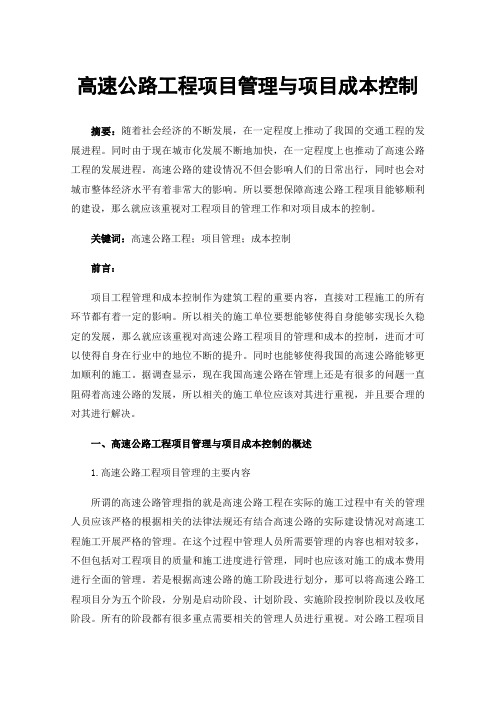 高速公路工程项目管理与项目成本控制

摘要：随着社会经济的不断发展，在一定程度上推动了我国的交通工程的发展进程。同时由于现在城市化发展不断地加快，在一定程度上也推动了高速公路工程的发展进程。高速公路的建设情况不但会影响人们的日常出行，同时也会对城市整体经济水平有着非常大的影响。所以要想保障高速公路工程项目能够顺利的建设，那么就应该重视对工程项目的管理工作和对项目成本的控制。

关键词：高速公路工程；项目管理；成本控制

前言：

项目工程管理和成本控制作为建筑工程的重要内容，直接对工程施工的所有环节都有着一定的影响。所以相关的施工单位要想能够使得自身能够实现长久稳定的发展，那么就应该重视对高速公路工程项目的管理和成本的控制，进而才可以使得自身在行业中的地位不断的提升。同时也能够使得我国的高速公路能够更加顺利的施工。据调查显示，现在我国高速公路在管理上还是有很多的问题一直阻碍着高速公路的发展，所以相关的施工单位应该对其进行重视，并且要合理的对其进行解决。

一、高速公路工程项目管理与项目成本控制的概述

1.高速公路工程项目管理的主要内容

所谓的高速公路管理指的就是高速公路工程在实际的施工过程中有关的管理人员应该严格的根据相关的法律法规还有结合高速公路的实际建设情况对高速工程施工开展严格的管理。在这个过程中管理人员所需要管理的内容也相对较多，不但包括对工程项目的质量和施工进度进行管理，同时也应该对施工的成本费用进行全面的管理。若是根据高速公路的施工阶段进行划分，那可以将高速公路工程项目分为五个阶段，分别是启动阶段、计划阶段、实施阶段控制阶段以及收尾阶段。所有的阶段都有很多重点需要相关的管理人员进行重视。对公路工程项目